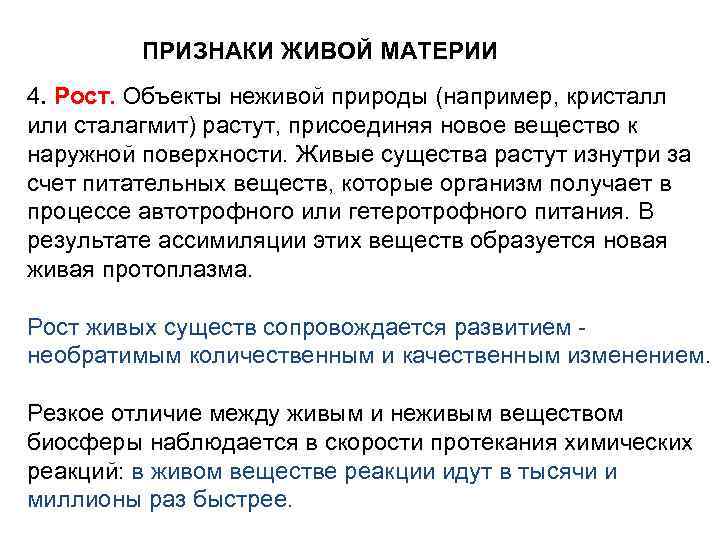 ПРИЗНАКИ ЖИВОЙ МАТЕРИИ

4. Рост. Объекты неживой природы (например, кристалл или сталагмит) растут, присоединяя новое вещество к наружной поверхности. Живые существа растут изнутри за счет питательных веществ, которые организм получает в процессе автотрофного или гетеротрофного питания. В результате ассимиляции этих веществ образуется новая живая протоплазма.

Рост живых существ сопровождается развитием - необратимым количественным и качественным изменением.

Резкое отличие между живым и неживым веществом биосферы наблюдается в скорости протекания химических реакций: в живом веществе реакции идут в тысячи и миллионы раз быстрее.